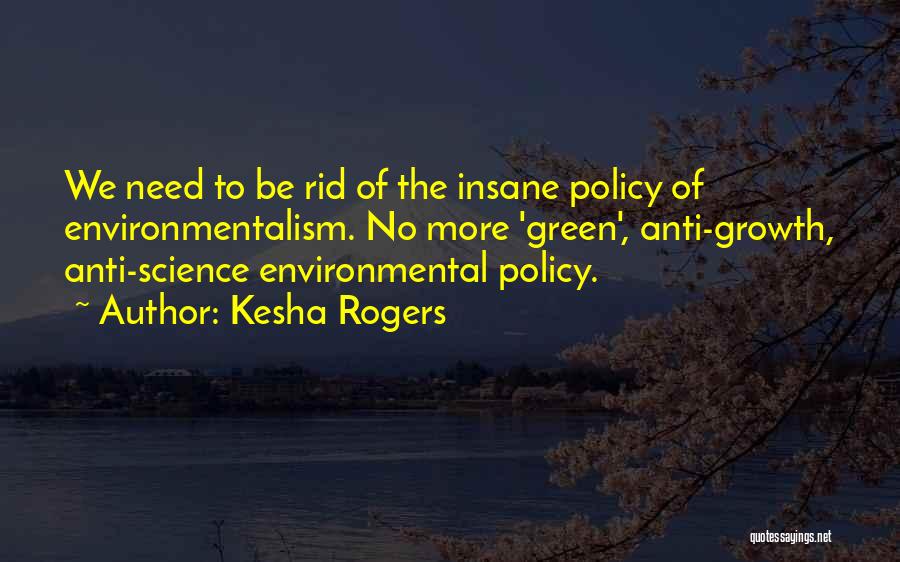 We need to be rid of the insane policy of environmentalism. No more 'green', anti-growth, anti-science environmental policy.

~ Author: Kesha Rogers

quotessayings.net